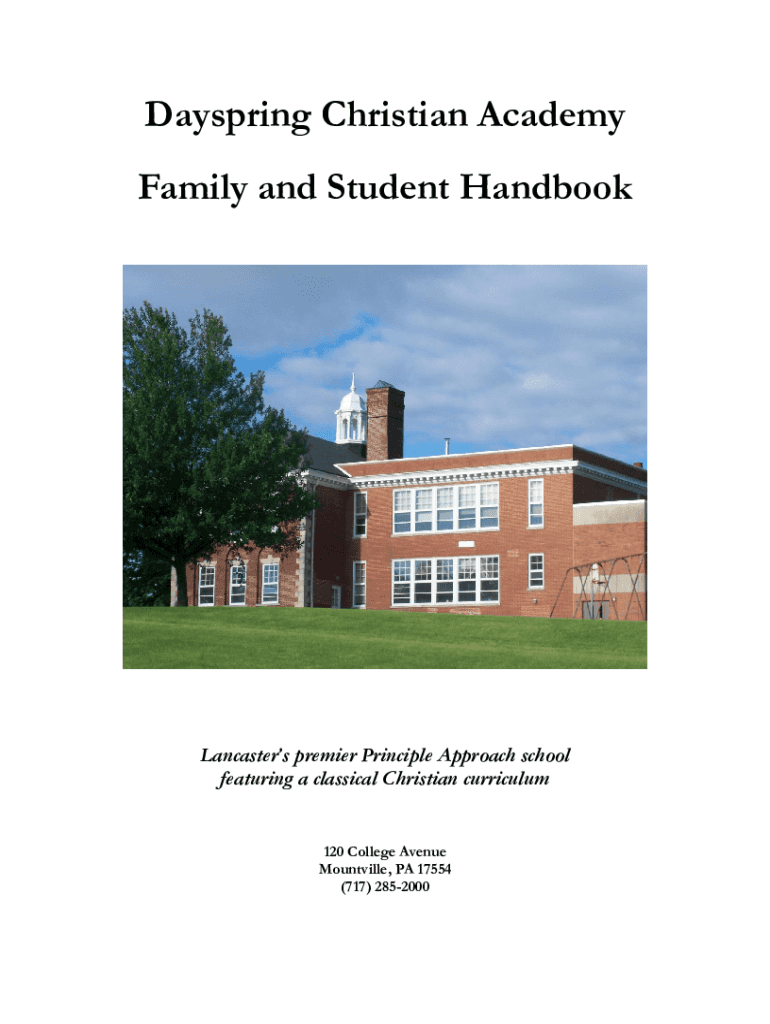 Dayspring Christian Academy

Family and Student Handbook

Lancaster's premier Principle Approach school featuring a classical Christian curriculum

120 College Avenue
Mountville, PA 17554
(717) 285-2000